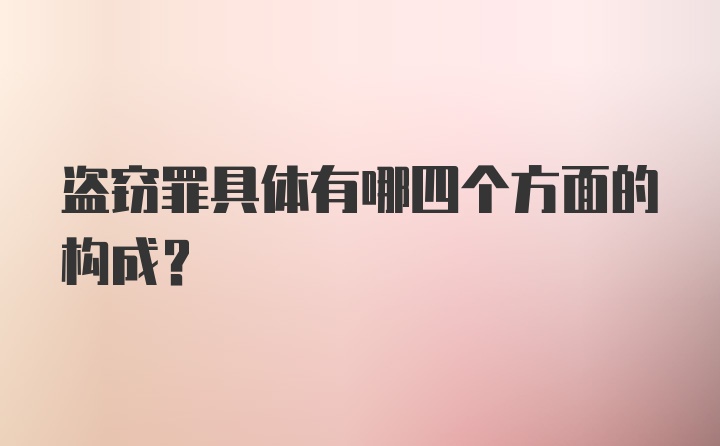 盗窃罪具体有哪四个方面的构成？